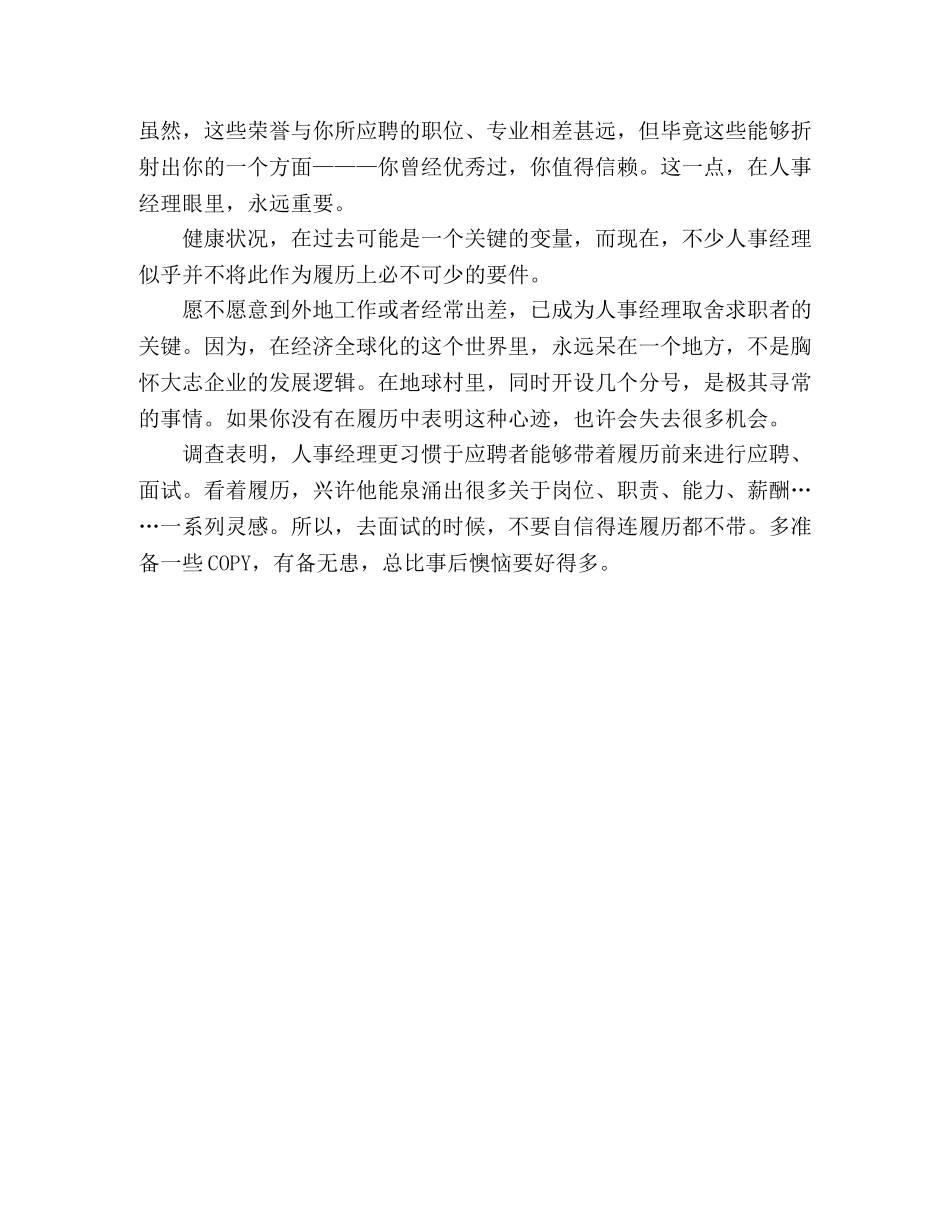 虽然，这些荣誉与你所应聘的职位、专业相差甚远，但毕竟这些能够折射出你的一个方面———你曾经优秀过，你值得信赖。这一点，在人事经理眼里，永远重要。

健康状况，在过去可能是一个关键的变量，而现在，不少人事经理似乎并不将此作为履历上必不可少的要件。

愿不愿意到外地工作或者经常出差，已成为人事经理取舍求职者的关键。因为，在经济全球化的这个世界里，永远呆在一个地方，不是胸怀大志企业的发展逻辑。在地球村里，同时开设几个分号，是极其寻常的事情。如果你没有在履历中表明这种心迹，也许会失去很多机会。

调查表明，人事经理更习惯于应聘者能够带着履历前来进行应聘、面试。看着履历，兴许他能泉涌出很多关于岗位、职责、能力、薪酬……一系列灵感。所以，去面试的时候，不要自信得连履历都不带。多准备一些COPY，有备无患，总比事后懊恼要好得多。